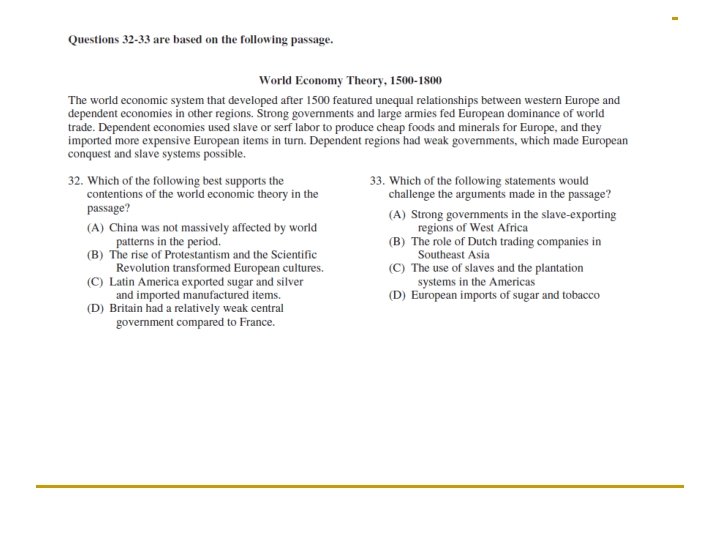 Questions 32-33 are based on the following passage.

World Economy Theory, 1500-1800

The world economic system that developed after 1500 featured unequal relationships between western Europe and dependent economies in other regions. Strong governments and large armies fed European dominance of world trade. Dependent economies used slave or serf labor to produce cheap foods and minerals for Europe, and they imported more expensive European items in turn. Dependent regions had weak governments, which made European conquest and slave systems possible.

32. Which of the following best supports the contentions of the world economic theory in the passage?

(A) China was not massively affected by world patterns in the period.
(B) The rise of Protestantism and the Scientific Revolution transformed European cultures.
(C) Latin America exported sugar and silver and imported manufactured items.
(D) Britain had a relatively weak central government compared to France.

33. Which of the following statements would challenge the arguments made in the passage?

(A) Strong governments in the slave-exporting regions of West Africa
(B) The role of Dutch trading companies in Southeast Asia
(C) The use of slaves and the plantation systems in the Americas
(D) European imports of sugar and tobacco